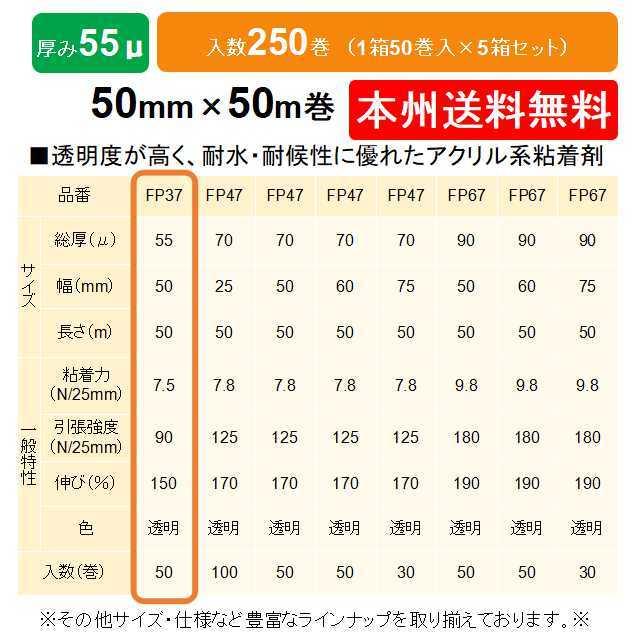 厚み55μ

入数250巻 （1箱50巻入×5箱セット）

50mm×50m巻

本州送料無料

■透明度が高く、耐水・耐候性に優れたアクリル系粘着剤

| | 品番 | FP37 | FP47 | FP47 | FP47 | FP47 | FP67 | FP67 | FP67 |
|---|---|---|---|---|---|---|---|---|---|
| サイズ | 総厚(μ) | 55 | 70 | 70 | 70 | 70 | 90 | 90 | 90 |
| サイズ | 幅(mm) | 50 | 25 | 50 | 60 | 75 | 50 | 60 | 75 |
| サイズ | 長さ(m) | 50 | 50 | 50 | 50 | 50 | 50 | 50 | 50 |
| 一般特性 | 粘着力 (N/25mm) | 7.5 | 7.8 | 7.8 | 7.8 | 7.8 | 9.8 | 9.8 | 9.8 |
| 一般特性 | 引張強度 (N/25mm) | 90 | 125 | 125 | 125 | 125 | 180 | 180 | 180 |
| 一般特性 | 伸び(%) | 150 | 170 | 170 | 170 | 170 | 190 | 190 | 190 |
| | 色 | 透明 | 透明 | 透明 | 透明 | 透明 | 透明 | 透明 | 透明 |
| | 入数(巻) | 50 | 100 | 50 | 50 | 30 | 50 | 50 | 30 |

※その他サイズ・仕様など豊富なラインナップを取り揃えております。※